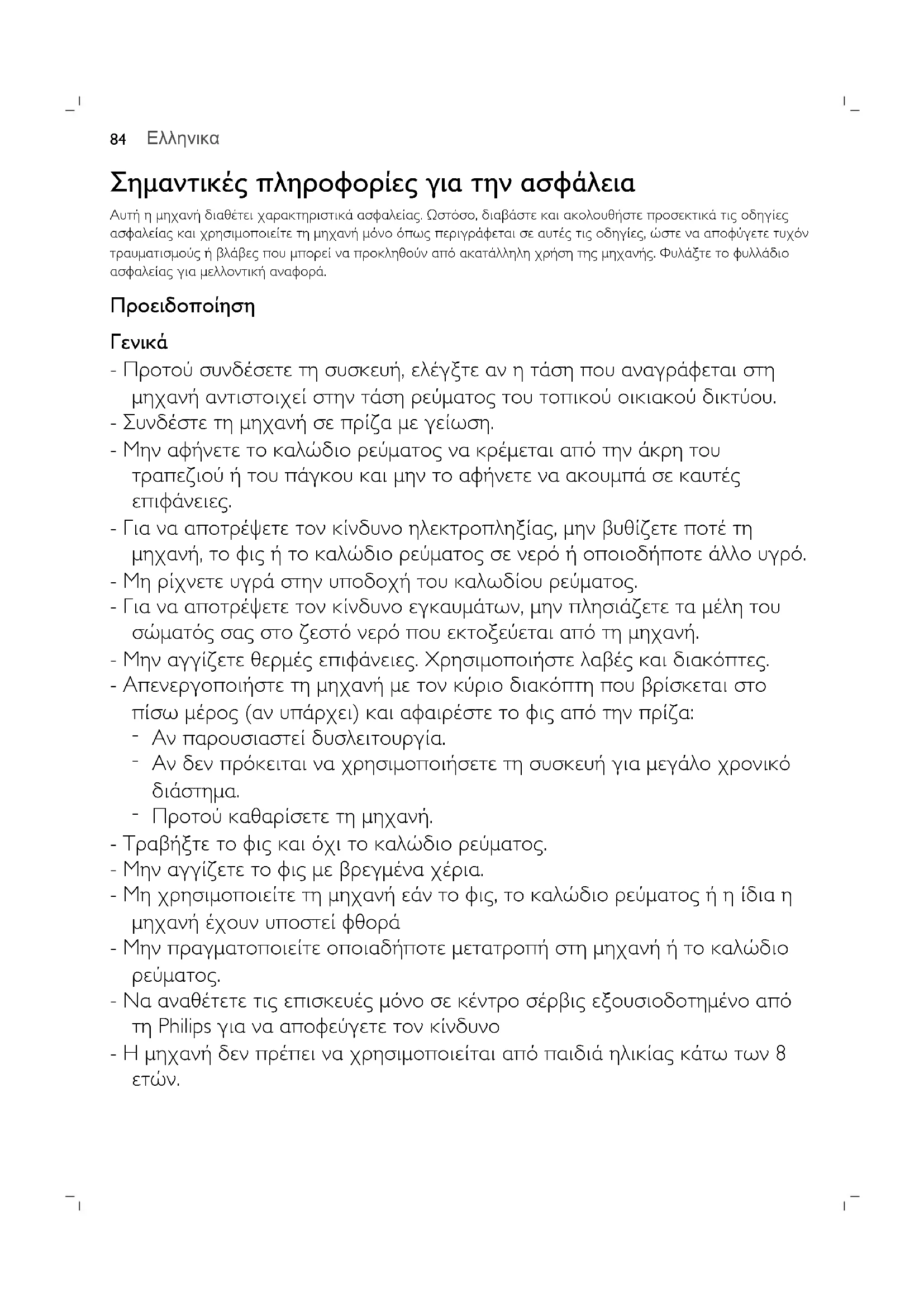 84 Ελληνικα

Σημαντικές πληροφορίες για την ασφάλεια

Αυτή η μηχανή διαθέτει χαρακτηριστικά ασφαλείας. Ωστόσο, διαβάστε και ακολουθήστε προσεκτικά τις οδηγίες ασφαλείας και χρησιμοποιείτε τη μηχανή μόνο όπως περιγράφεται σε αυτές τις οδηγίες, ώστε να αποφύγετε τυχόν τραυματισμούς ή βλάβες που μπορεί να προκληθούν από ακατάλληλη χρήση της μηχανής. Φυλάξτε το φυλλάδιο ασφαλείας για μελλοντική αναφορά.

Προειδοποίηση

Γενικά

- Προτού συνδέσετε τη συσκευή, ελέγξτε αν η τάση που αναγράφεται στη μηχανή αντιστοιχεί στην τάση ρεύματος του τοπικού οικιακού δικτύου.
- Συνδέστε τη μηχανή σε πρίζα με γείωση.
- Μην αφήνετε το καλώδιο ρεύματος να κρέμεται από την άκρη του τραπεζιού ή του πάγκου και μην το αφήνετε να ακουμπά σε καυτές επιφάνειες.
- Για να αποτρέψετε τον κίνδυνο ηλεκτροπληξίας, μην βυθίζετε ποτέ τη μηχανή, το φις ή το καλώδιο ρεύματος σε νερό ή οποιοδήποτε άλλο υγρό.
- Μη ρίχνετε υγρά στην υποδοχή του καλωδίου ρεύματος.
- Για να αποτρέψετε τον κίνδυνο εγκαυμάτων, μην πλησιάζετε τα μέλη του σώματός σας στο ζεστό νερό που εκτοξεύεται από τη μηχανή.
- Μην αγγίζετε θερμές επιφάνειες. Χρησιμοποιήστε λαβές και διακόπτες.
- Απενεργοποιήστε τη μηχανή με τον κύριο διακόπτη που βρίσκεται στο πίσω μέρος (αν υπάρχει) και αφαιρέστε το φις από την πρίζα:
  - Αν παρουσιαστεί δυσλειτουργία.
  - Αν δεν πρόκειται να χρησιμοποιήσετε τη συσκευή για μεγάλο χρονικό διάστημα.
  - Προτού καθαρίσετε τη μηχανή.
- Τραβήξτε το φις και όχι το καλώδιο ρεύματος.
- Μην αγγίζετε το φις με βρεγμένα χέρια.
- Μη χρησιμοποιείτε τη μηχανή εάν το φις, το καλώδιο ρεύματος ή η ίδια η μηχανή έχουν υποστεί φθορά
- Μην πραγματοποιείτε οποιαδήποτε μετατροπή στη μηχανή ή το καλώδιο ρεύματος.
- Να αναθέτετε τις επισκευές μόνο σε κέντρο σέρβις εξουσιοδοτημένο από τη Philips για να αποφεύγετε τον κίνδυνο
- Η μηχανή δεν πρέπει να χρησιμοποιείται από παιδιά ηλικίας κάτω των 8 ετών.